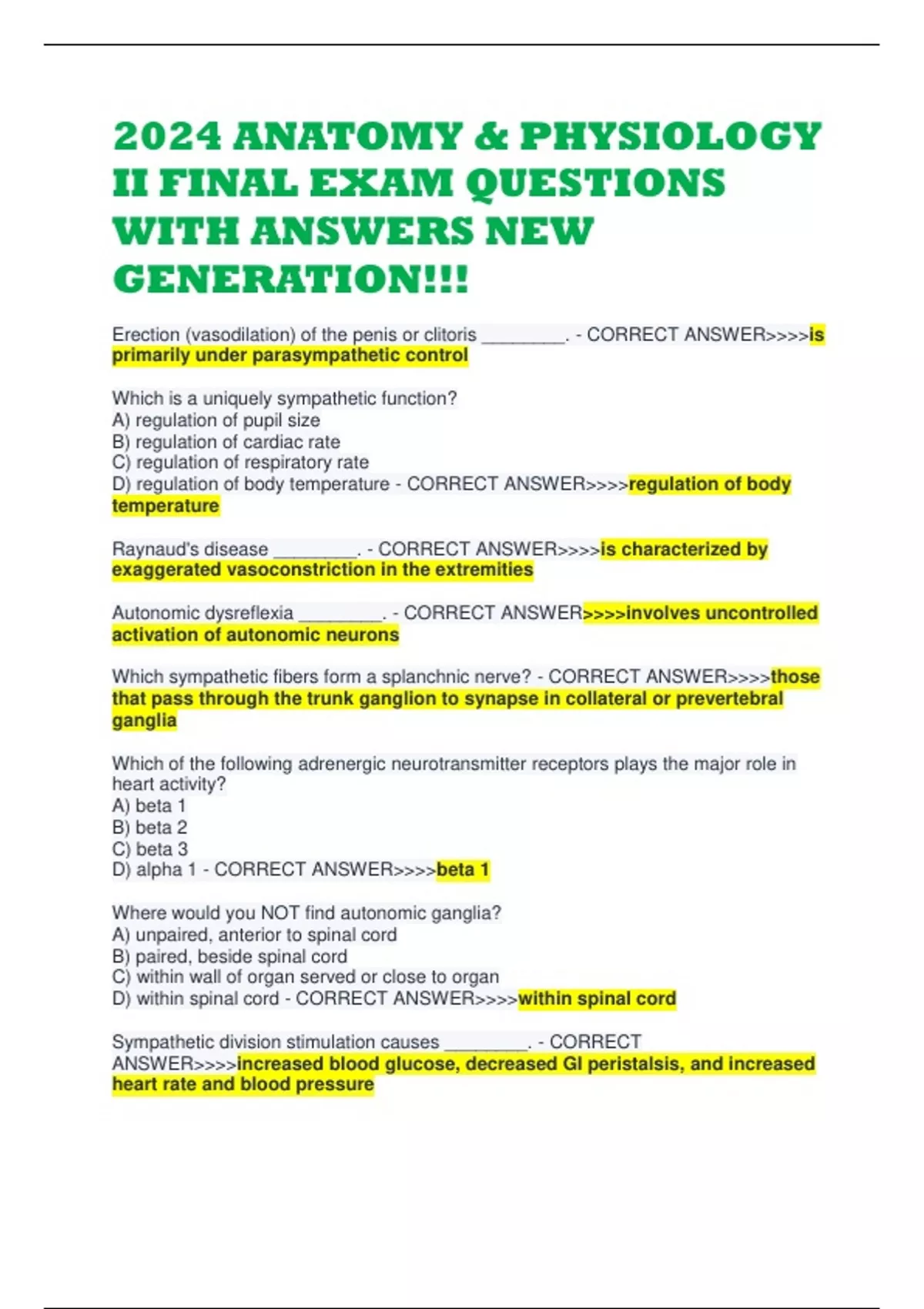 2024 ANATOMY & PHYSIOLOGY II FINAL EXAM QUESTIONS WITH ANSWERS NEW GENERATION!!!

Erection (vasodilation) of the penis or clitoris ________. - CORRECT ANSWER>>>>is primarily under parasympathetic control

Which is a uniquely sympathetic function?
A) regulation of pupil size
B) regulation of cardiac rate
C) regulation of respiratory rate
D) regulation of body temperature - CORRECT ANSWER>>>>regulation of body temperature

Raynaud's disease ________. - CORRECT ANSWER>>>>is characterized by exaggerated vasoconstriction in the extremities

Autonomic dysreflexia ________. - CORRECT ANSWER>>>>involves uncontrolled activation of autonomic neurons

Which sympathetic fibers form a splanchnic nerve? - CORRECT ANSWER>>>>those that pass through the trunk ganglion to synapse in collateral or prevertebral ganglia

Which of the following adrenergic neurotransmitter receptors plays the major role in heart activity?
A) beta 1
B) beta 2
C) beta 3
D) alpha 1 - CORRECT ANSWER>>>>beta 1

Where would you NOT find autonomic ganglia?
A) unpaired, anterior to spinal cord
B) paired, beside spinal cord
C) within wall of organ served or close to organ
D) within spinal cord - CORRECT ANSWER>>>>within spinal cord

Sympathetic division stimulation causes ________. - CORRECT ANSWER>>>>increased blood glucose, decreased GI peristalsis, and increased heart rate and blood pressure